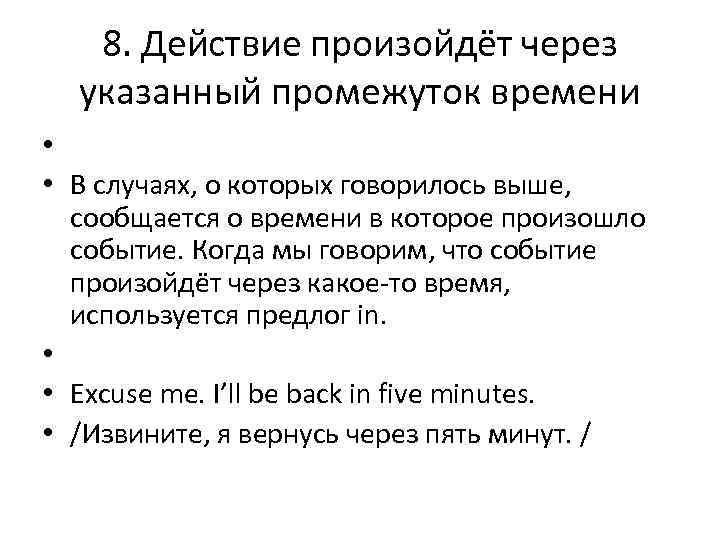 8. Действие произойдёт через указанный промежуток времени

•

• В случаях, о которых говорилось выше, сообщается о времени в которое произошло событие. Когда мы говорим, что событие произойдёт через какое-то время, используется предлог in.

•

• Excuse me. I'll be back in five minutes.

• /Извините, я вернусь через пять минут. /